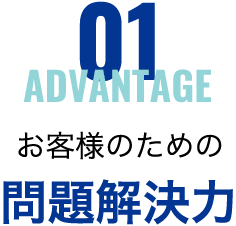 01
ADVANTAGE

お客様のための
問題解決力